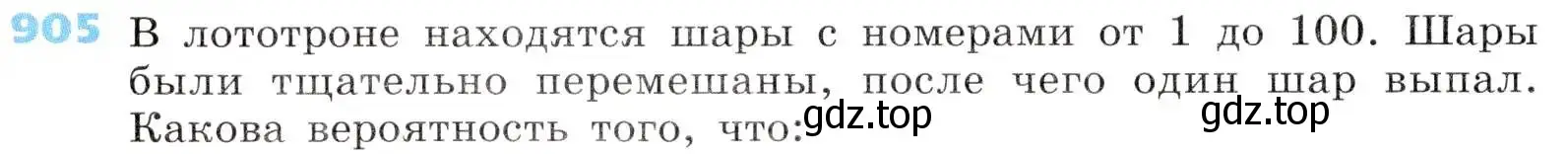 905 В лототроне находятся шары с номерами от 1 до 100. Шары были тщательно перемешаны, после чего один шар выпал. Какова вероятность того, что:

gdz.top

gdz.top